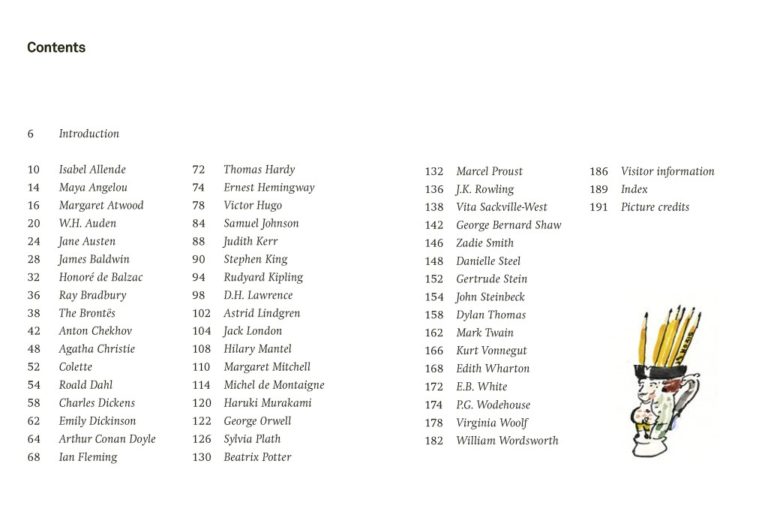 Contents

6 Introduction

10 Isabel Allende
14 Maya Angelou
16 Margaret Atwood
20 W.H. Auden
24 Jane Austen
28 James Baldwin
32 Honoré de Balzac
36 Ray Bradbury
38 The Brontës
42 Anton Chekhov
48 Agatha Christie
52 Colette
54 Roald Dahl
58 Charles Dickens
62 Emily Dickinson
64 Arthur Conan Doyle
68 Ian Fleming

72 Thomas Hardy
74 Ernest Hemingway
78 Victor Hugo
84 Samuel Johnson
88 Judith Kerr
90 Stephen King
94 Rudyard Kipling
98 D.H. Lawrence
102 Astrid Lindgren
104 Jack London
108 Hilary Mantel
110 Margaret Mitchell
114 Michel de Montaigne
120 Haruki Murakami
122 George Orwell
126 Sylvia Plath
130 Beatrix Potter

132 Marcel Proust
136 J.K. Rowling
138 Vita Sackville-West
142 George Bernard Shaw
146 Zadie Smith
148 Danielle Steel
152 Gertrude Stein
154 John Steinbeck
158 Dylan Thomas
162 Mark Twain
166 Kurt Vonnegut
168 Edith Wharton
172 E.B. White
174 P.G. Wodehouse
178 Virginia Woolf
182 William Wordsworth

186 Visitor information
189 Index
191 Picture credits